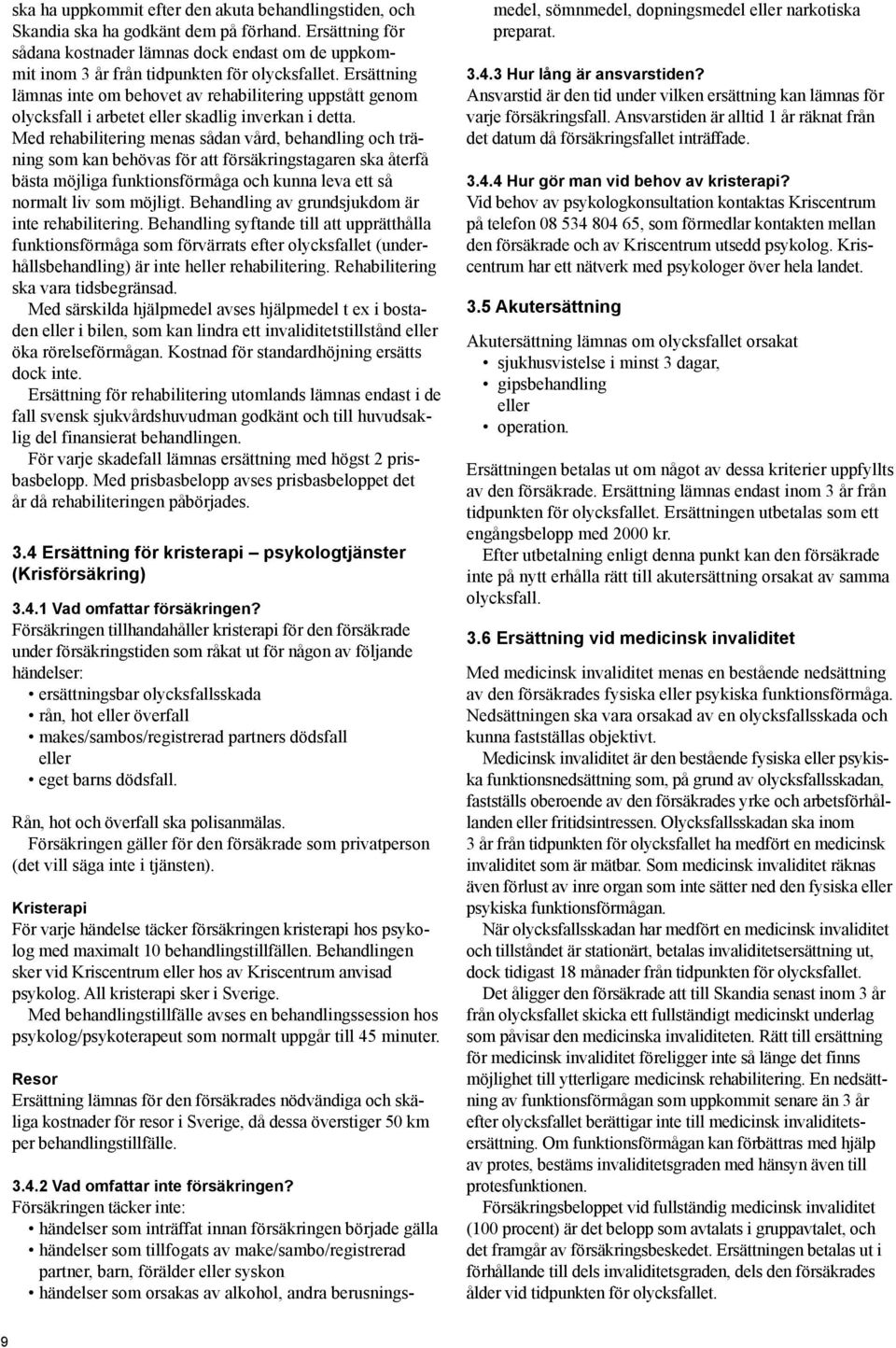 ska ha uppkommit efter den akuta behandlingstiden, och Skandia ska ha godkänt dem på förhand. Ersättning för sådana kostnader lämnas dock endast om de uppkommit inom 3 år från tidpunkten för olycksfallet. Ersättning lämnas inte om behovet av rehabilitering uppstått genom olycksfall i arbetet eller skadlig inverkan i detta.

Med rehabilitering menas sådan vård, behandling och träning som kan behövas för att försäkringstagaren ska återfå bästa möjliga funktionsförmåga och kunna leva ett så normalt liv som möjligt. Behandling av grundsjukdom är inte rehabilitering. Behandling syftande till att upprätthålla funktionsförmåga som förvärrats efter olycksfallet (underhållsbehandling) är inte heller rehabilitering. Rehabilitering ska vara tidsbegränsad.

Med särskilda hjälpmedel avses hjälpmedel t ex i bostaden eller i bilen, som kan lindra ett invaliditetstillstånd eller öka rörelseförmågan. Kostnad för standardhöjning ersätts dock inte.

Ersättning för rehabilitering utomlands lämnas endast i de fall svensk sjukvårdshuvudman godkänt och till huvudsaklig del finansierat behandlingen.

För varje skadefall lämnas ersättning med högst 2 prisbasbelopp. Med prisbasbelopp avses prisbasbeloppet det år då rehabiliteringen påbörjades.

3.4 Ersättning för kristerapi – psykologtjänster (Krisförsäkring)

3.4.1 Vad omfattar försäkringen?
Försäkringen tillhandahåller kristerapi för den försäkrade under försäkringstiden som råkat ut för någon av följande händelser:
• ersättningsbar olycksfallsskada
• rån, hot eller överfall
• makes/sambos/registrerad partners dödsfall
eller
• eget barns dödsfall.

Rån, hot och överfall ska polisanmälas.
Försäkringen gäller för den försäkrade som privatperson (det vill säga inte i tjänsten).

Kristerapi
För varje händelse täcker försäkringen kristerapi hos psykolog med maximalt 10 behandlingstillfällen. Behandlingen sker vid Kriscentrum eller hos av Kriscentrum anvisad psykolog. All kristerapi sker i Sverige.
Med behandlingstillfälle avses en behandlingssession hos psykolog/psykoterapeut som normalt uppgår till 45 minuter.

Resor
Ersättning lämnas för den försäkrades nödvändiga och skäliga kostnader för resor i Sverige, då dessa överstiger 50 km per behandlingstillfälle.

3.4.2 Vad omfattar inte försäkringen?
Försäkringen täcker inte:
• händelser som inträffat innan försäkringen började gälla
• händelser som tillfogats av make/sambo/registrerad partner, barn, förälder eller syskon
• händelser som orsakas av alkohol, andra berusningsmedel, sömnmedel, dopningsmedel eller narkotiska preparat.

3.4.3 Hur lång är ansvarstiden?
Ansvarstid är den tid under vilken ersättning kan lämnas för varje försäkringsfall. Ansvarstiden är alltid 1 år räknat från det datum då försäkringsfallet inträffade.

3.4.4 Hur gör man vid behov av kristerapi?
Vid behov av psykologkonsultation kontaktas Kriscentrum på telefon 08 534 804 65, som förmedlar kontakten mellan den försäkrade och av Kriscentrum utsedd psykolog. Kriscentrum har ett nätverk med psykologer över hela landet.

3.5 Akutersättning

Akutersättning lämnas om olycksfallet orsakat
• sjukhusvistelse i minst 3 dagar,
• gipsbehandling
eller
• operation.

Ersättningen betalas ut om något av dessa kriterier uppfyllts av den försäkrade. Ersättning lämnas endast inom 3 år från tidpunkten för olycksfallet. Ersättningen utbetalas som ett engångsbelopp med 2000 kr.
Efter utbetalning enligt denna punkt kan den försäkrade inte på nytt erhålla rätt till akutersättning orsakat av samma olycksfall.

3.6 Ersättning vid medicinsk invaliditet

Med medicinsk invaliditet menas en bestående nedsättning av den försäkrades fysiska eller psykiska funktionsförmåga. Nedsättningen ska vara orsakad av en olycksfallsskada och kunna fastställas objektivt.
Medicinsk invaliditet är den bestående fysiska eller psykiska funktionsnedsättning som, på grund av olycksfallsskadan, fastställs oberoende av den försäkrades yrke och arbetsförhållanden eller fritidsintressen. Olycksfallsskadan ska inom 3 år från tidpunkten för olycksfallet ha medfört en medicinsk invaliditet som är mätbar. Som medicinsk invaliditet räknas även förlust av inre organ som inte sätter ned den fysiska eller psykiska funktionsförmågan.
När olycksfallsskadan har medfört en medicinsk invaliditet och tillståndet är stationärt, betalas invaliditetsersättning ut, dock tidigast 18 månader från tidpunkten för olycksfallet.
Det åligger den försäkrade att till Skandia senast inom 3 år från olycksfallet skicka ett fullständigt medicinskt underlag som påvisar den medicinska invaliditeten. Rätt till ersättning för medicinsk invaliditet föreligger inte så länge det finns möjlighet till ytterligare medicinsk rehabilitering. En nedsättning av funktionsförmågan som uppkommit senare än 3 år efter olycksfallet berättigar inte till medicinsk invaliditetsersättning. Om funktionsförmågan kan förbättras med hjälp av protes, bestäms invaliditetsgraden med hänsyn även till protesfunktionen.
Försäkringsbeloppet vid fullständig medicinsk invaliditet (100 procent) är det belopp som avtalats i gruppavtalet, och det framgår av försäkringsbeskedet. Ersättningen betalas ut i förhållande till dels invaliditetsgraden, dels den försäkrades ålder vid tidpunkten för olycksfallet.

9